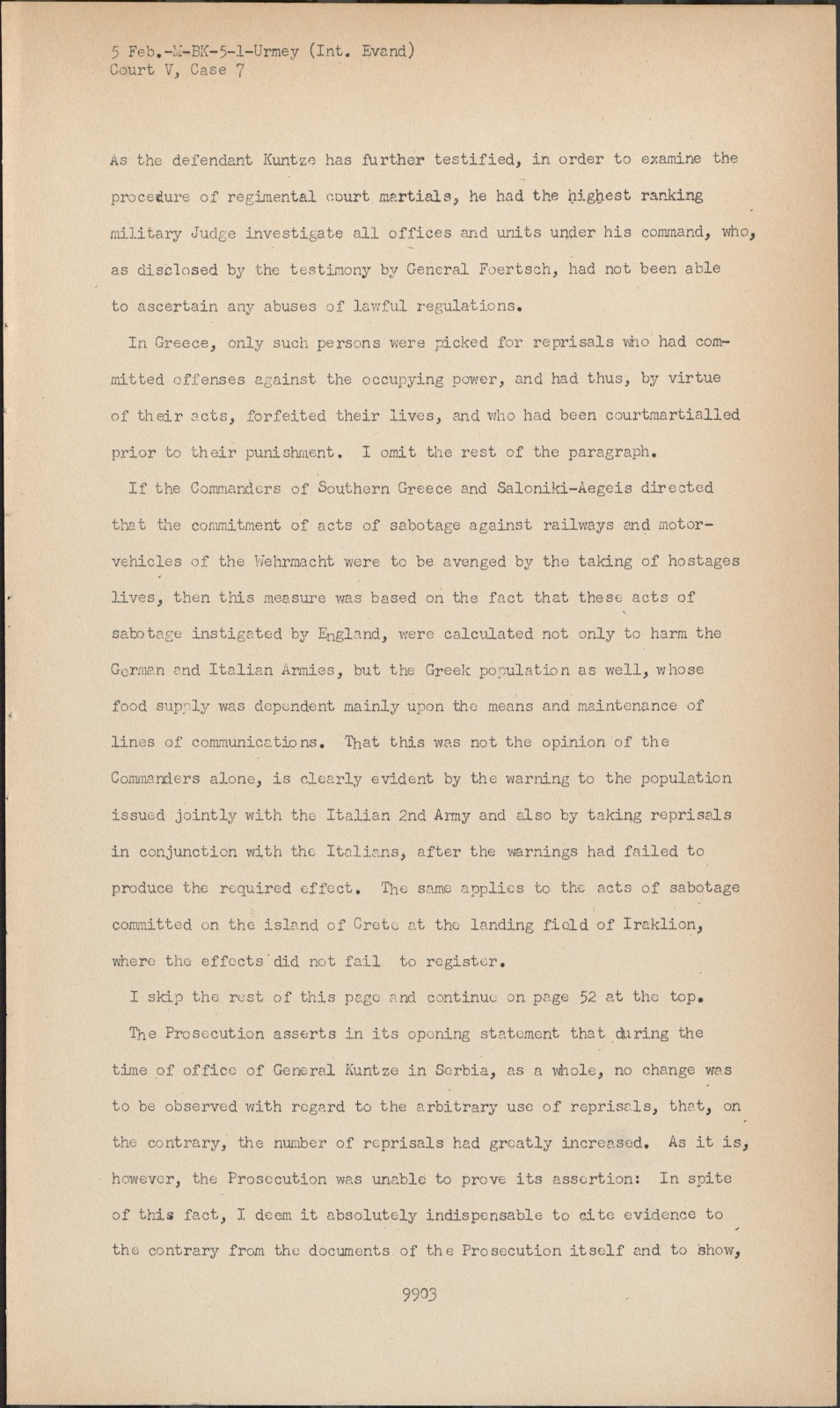 5 Feb.-M-BK-5-1-Urmey (Int. Evand)
Court V, Case 7

As the defendant Kuntze has further testified, in order to examine the procedure of regimental court martials, he had the highest ranking military Judge investigate all offices and units under his command, who, as disclosed by the testimony by General Foertsch, had not been able to ascertain any abuses of lawful regulations.

In Greece, only such persons were picked for reprisals who had committed offenses against the occupying power, and had thus, by virtue of their acts, forfeited their lives, and who had been courtmartialled prior to their punishment. I omit the rest of the paragraph.

If the Commanders of Southern Greece and Saloniki-Aegeis directed that the commitment of acts of sabotage against railways and motor-vehicles of the Wehrmacht were to be avenged by the taking of hostages lives, then this measure was based on the fact that these acts of sabotage instigated by England, were calculated not only to harm the German and Italian Armies, but the Greek population as well, whose food supply was dependent mainly upon the means and maintenance of lines of communications. That this was not the opinion of the Commanders alone, is clearly evident by the warning to the population issued jointly with the Italian 2nd Army and also by taking reprisals in conjunction with the Italians, after the warnings had failed to produce the required effect. The same applies to the acts of sabotage committed on the island of Crete at the landing field of Iraklion, where the effects did not fail to register.

I skip the rest of this page and continue on page 52 at the top.

The Prosecution asserts in its opening statement that during the time of office of General Kuntze in Serbia, as a whole, no change was to be observed with regard to the arbitrary use of reprisals, that, on the contrary, the number of reprisals had greatly increased. As it is, however, the Prosecution was unable to prove its assertion: In spite of this fact, I deem it absolutely indispensable to cite evidence to the contrary from the documents of the Prosecution itself and to show,

9903